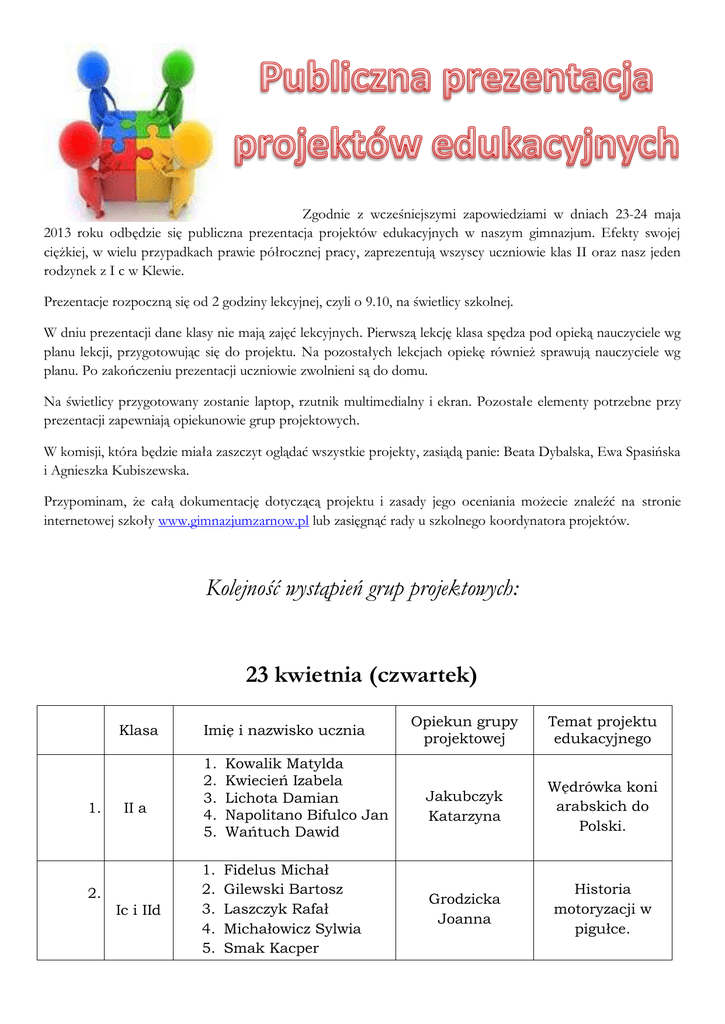 Publiczna prezentacja projektów edukacyjnych

Zgodnie z wcześniejszymi zapowiedziami w dniach 23-24 maja 2013 roku odbędzie się publiczna prezentacja projektów edukacyjnych w naszym gimnazjum. Efekty swojej ciężkiej, w wielu przypadkach prawie półrocznej pracy, zaprezentują wszyscy uczniowie klas II oraz nasz jeden rodzynek z I c w Klewie.

Prezentacje rozpoczną się od 2 godziny lekcyjnej, czyli o 9.10, na świetlicy szkolnej.

W dniu prezentacji dane klasy nie mają zajęć lekcyjnych. Pierwszą lekcję klasa spędza pod opieką nauczyciele wg planu lekcji, przygotowując się do projektu. Na pozostałych lekcjach opiekę również sprawują nauczyciele wg planu. Po zakończeniu prezentacji uczniowie zwolnieni są do domu.

Na świetlicy przygotowany zostanie laptop, rzutnik multimedialny i ekran. Pozostałe elementy potrzebne przy prezentacji zapewniają opiekunowie grup projektowych.

W komisji, która będzie miała zaszczyt oglądać wszystkie projekty, zasiądą panie: Beata Dybalska, Ewa Spasińska i Agnieszka Kubiszewska.

Przypominam, że całą dokumentację dotyczącą projektu i zasady jego oceniania możecie znaleźć na stronie internetowej szkoły www.gimnazjumzarnow.pl lub zasięgnąć rady u szkolnego koordynatora projektów.

Kolejność wystąpień grup projektowych:

23 kwietnia (czwartek)

| | Klasa | Imię i nazwisko ucznia | Opiekun grupy projektowej | Temat projektu edukacyjnego |
|---|---|---|---|---|
| 1. | II a | 1. Kowalik Matylda 2. Kwiecień Izabela 3. Lichota Damian 4. Napolitano Bifulco Jan 5. Wańtuch Dawid | Jakubczyk Katarzyna | Wędrówka koni arabskich do Polski. |
| 2. | Ic i IId | 1. Fidelus Michał 2. Gilewski Bartosz 3. Laszczyk Rafał 4. Michałowicz Sylwia 5. Smak Kacper | Grodzicka Joanna | Historia motoryzacji w pigułce. |